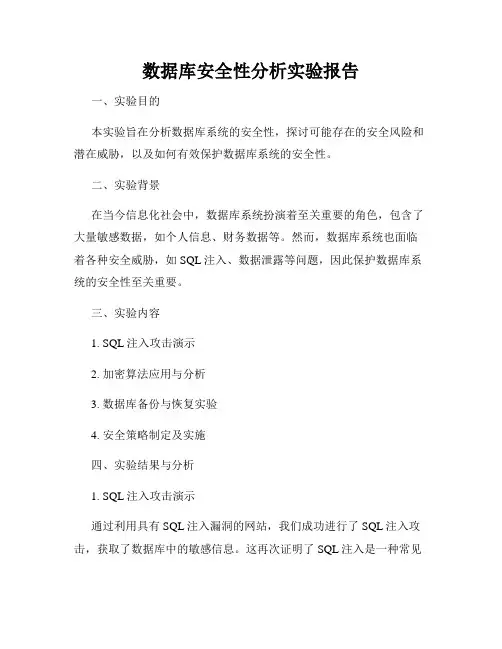 数据库安全性分析实验报告

一、实验目的

本实验旨在分析数据库系统的安全性，探讨可能存在的安全风险和潜在威胁，以及如何有效保护数据库系统的安全性。

二、实验背景

在当今信息化社会中，数据库系统扮演着至关重要的角色，包含了大量敏感数据，如个人信息、财务数据等。然而，数据库系统也面临着各种安全威胁，如 SQL 注入、数据泄露等问题，因此保护数据库系统的安全性至关重要。

三、实验内容

1. SQL 注入攻击演示

2. 加密算法应用与分析

3. 数据库备份与恢复实验

4. 安全策略制定及实施

四、实验结果与分析

1. SQL 注入攻击演示

通过利用具有 SQL 注入漏洞的网站，我们成功进行了 SQL 注入攻击，获取了数据库中的敏感信息。这再次证明了 SQL 注入是一种常见